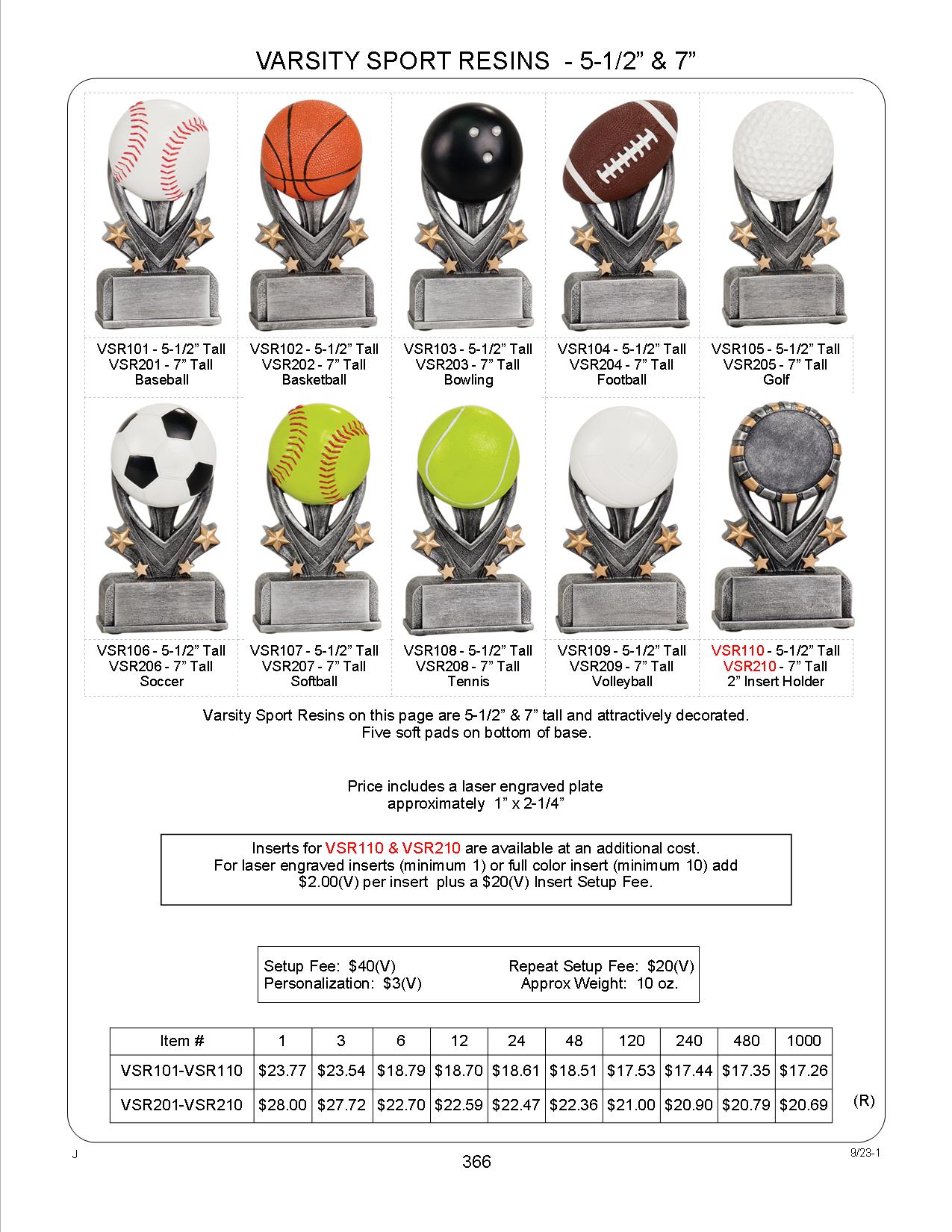 VARSITY SPORT RESINS - 5-1/2" & 7"

VSR101 - 5-1/2" Tall
VSR201 - 7" Tall
Baseball

VSR102 - 5-1/2" Tall
VSR202 - 7" Tall
Basketball

VSR103 - 5-1/2" Tall
VSR203 - 7" Tall
Bowling

VSR104 - 5-1/2" Tall
VSR204 - 7" Tall
Football

VSR105 - 5-1/2" Tall
VSR205 - 7" Tall
Golf

VSR106 - 5-1/2" Tall
VSR206 - 7" Tall
Soccer

VSR107 - 5-1/2" Tall
VSR207 - 7" Tall
Softball

VSR108 - 5-1/2" Tall
VSR208 - 7" Tall
Tennis

VSR109 - 5-1/2" Tall
VSR209 - 7" Tall
Volleyball

VSR110 - 5-1/2" Tall
VSR210 - 7" Tall
2" Insert Holder

Varsity Sport Resins on this page are 5-1/2" & 7" tall and attractively decorated.
Five soft pads on bottom of base.

Price includes a laser engraved plate
approximately 1" x 2-1/4"

Inserts for VSR110 & VSR210 are available at an additional cost.
For laser engraved inserts (minimum 1) or full color insert (minimum 10) add
$2.00(V) per insert plus a $20(V) Insert Setup Fee.

Setup Fee: $40(V)
Repeat Setup Fee: $20(V)
Personalization: $3(V)
Approx Weight: 10 oz.

| Item # | 1 | 3 | 6 | 12 | 24 | 48 | 120 | 240 | 480 | 1000 |
|---|---|---|---|---|---|---|---|---|---|---|
| VSR101-VSR110 | $23.77 | $23.54 | $18.79 | $18.70 | $18.61 | $18.51 | $17.53 | $17.44 | $17.35 | $17.26 |
| VSR201-VSR210 | $28.00 | $27.72 | $22.70 | $22.59 | $22.47 | $22.36 | $21.00 | $20.90 | $20.79 | $20.69 |

(R)

J
366
9/23-1